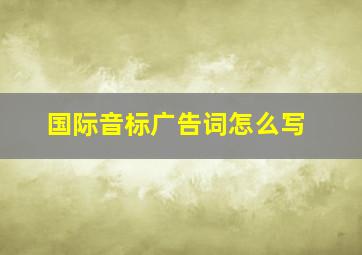 国际音标广告词怎么写